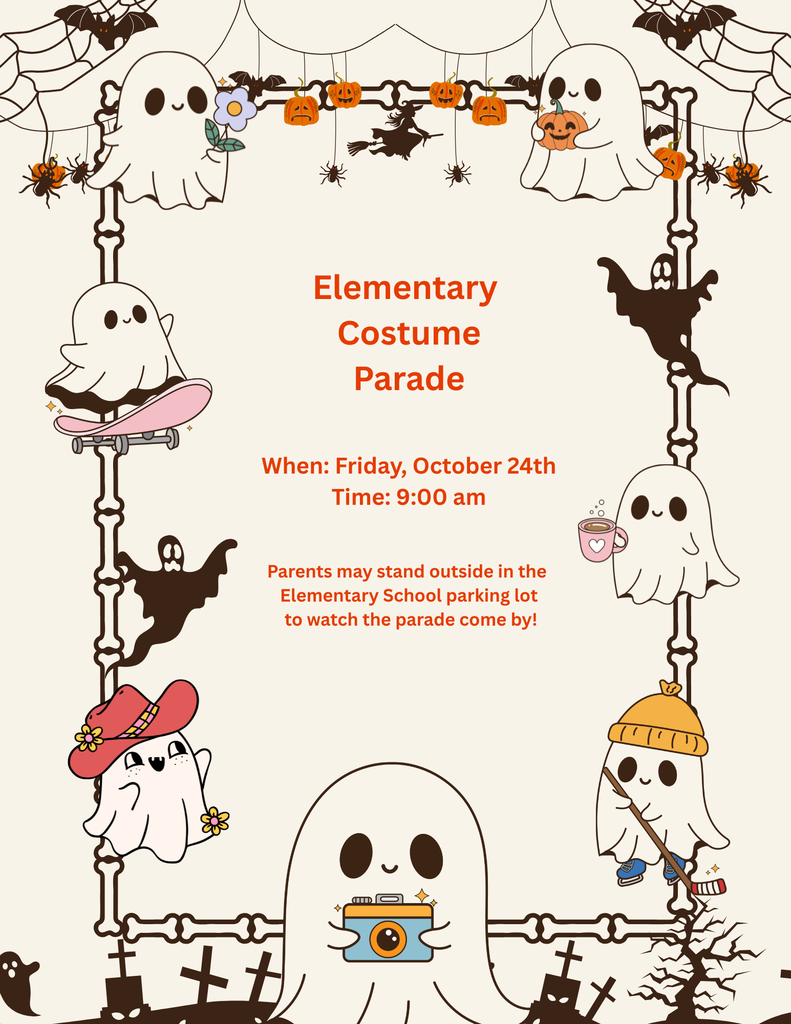 Elementary Costume Parade

When: Friday, October 24th
Time: 9:00 am

Parents may stand outside in the Elementary School parking lot to watch the parade come by!